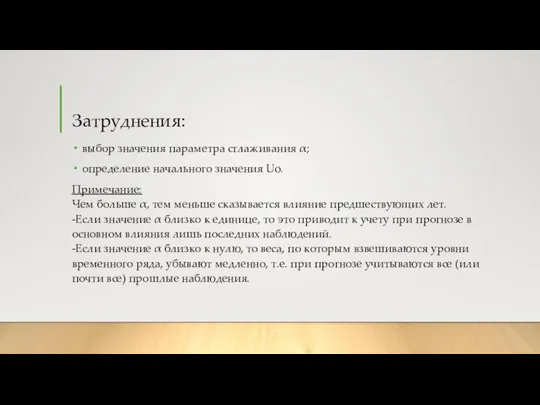 Затруднения:

• выбор значения параметра сглаживания $\alpha$;

• определение начального значения Uo.

Примечание:
Чем больше $\alpha$, тем меньше сказывается влияние предшествующих лет.
-Если значение $\alpha$ близко к единице, то это приводит к учету при прогнозе в основном влияния лишь последних наблюдений.
-Если значение $\alpha$ близко к нулю, то веса, по которым взвешиваются уровни временного ряда, убывают медленно, т.е. при прогнозе учитываются все (или почти все) прошлые наблюдения.